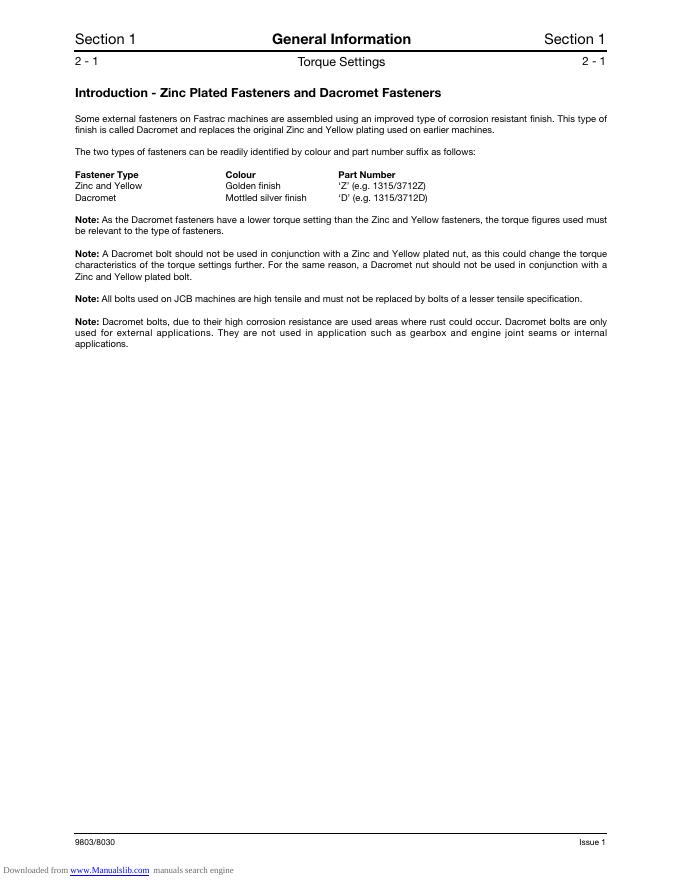 Section 1 General Information Section 1

2 - 1 Torque Settings 2 - 1

Introduction - Zinc Plated Fasteners and Dacromet Fasteners

Some external fasteners on Fastrac machines are assembled using an improved type of corrosion resistant finish. This type of finish is called Dacromet and replaces the original Zinc and Yellow plating used on earlier machines.

The two types of fasteners can be readily identified by colour and part number suffix as follows:

| Fastener Type | Colour | Part Number |
|---|---|---|
| Zinc and Yellow | Golden finish | 'Z' (e.g. 1315/3712Z) |
| Dacromet | Mottled silver finish | 'D' (e.g. 1315/3712D) |

Note: As the Dacromet fasteners have a lower torque setting than the Zinc and Yellow fasteners, the torque figures used must be relevant to the type of fasteners.

Note: A Dacromet bolt should not be used in conjunction with a Zinc and Yellow plated nut, as this could change the torque characteristics of the torque settings further. For the same reason, a Dacromet nut should not be used in conjunction with a Zinc and Yellow plated bolt.

Note: All bolts used on JCB machines are high tensile and must not be replaced by bolts of a lesser tensile specification.

Note: Dacromet bolts, due to their high corrosion resistance are used areas where rust could occur. Dacromet bolts are only used for external applications. They are not used in application such as gearbox and engine joint seams or internal applications.

9803/8030 Issue 1

Downloaded from www.Manualslib.com manuals search engine